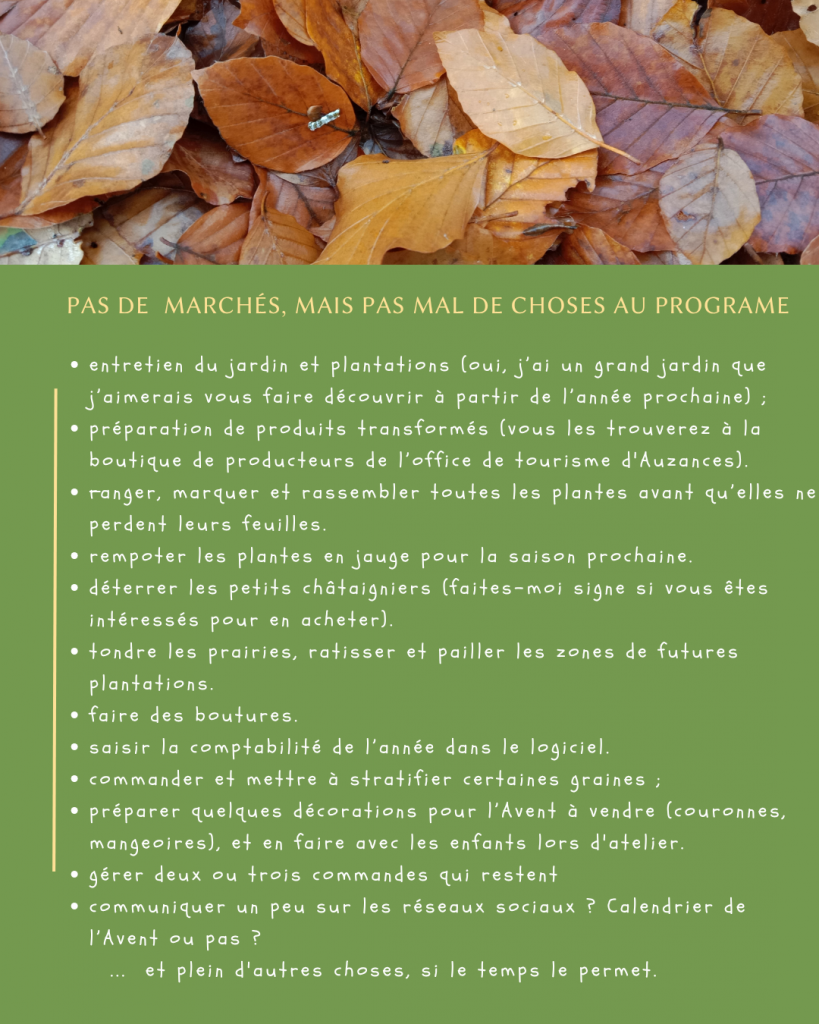 PAS DE  MARCHÉS, MAIS PAS MAL DE CHOSES AU PROGRAME

• entretien du jardin et plantations (oui, j'ai un grand jardin que j'aimerais vous faire découvrir à partir de l'année prochaine) ;
• préparation de produits transformés (vous les trouverez à la boutique de producteurs de l'office de tourisme d'Auzances).
• ranger, marquer et rassembler toutes les plantes avant qu'elles ne perdent leurs feuilles.
• rempoter les plantes en jauge pour la saison prochaine.
• déterrer les petits châtaigniers (faites-moi signe si vous êtes intéressés pour en acheter).
• tondre les prairies, ratisser et pailler les zones de futures plantations.
• faire des boutures.
• saisir la comptabilité de l'année dans le logiciel.
• commander et mettre à stratifier certaines graines ;
• préparer quelques décorations pour l'Avent à vendre (couronnes, mangeoires), et en faire avec les enfants lors d'atelier.
• gérer deux ou trois commandes qui restent
• communiquer un peu sur les réseaux sociaux ? Calendrier de l'Avent ou pas ?

... et plein d'autres choses, si le temps le permet.